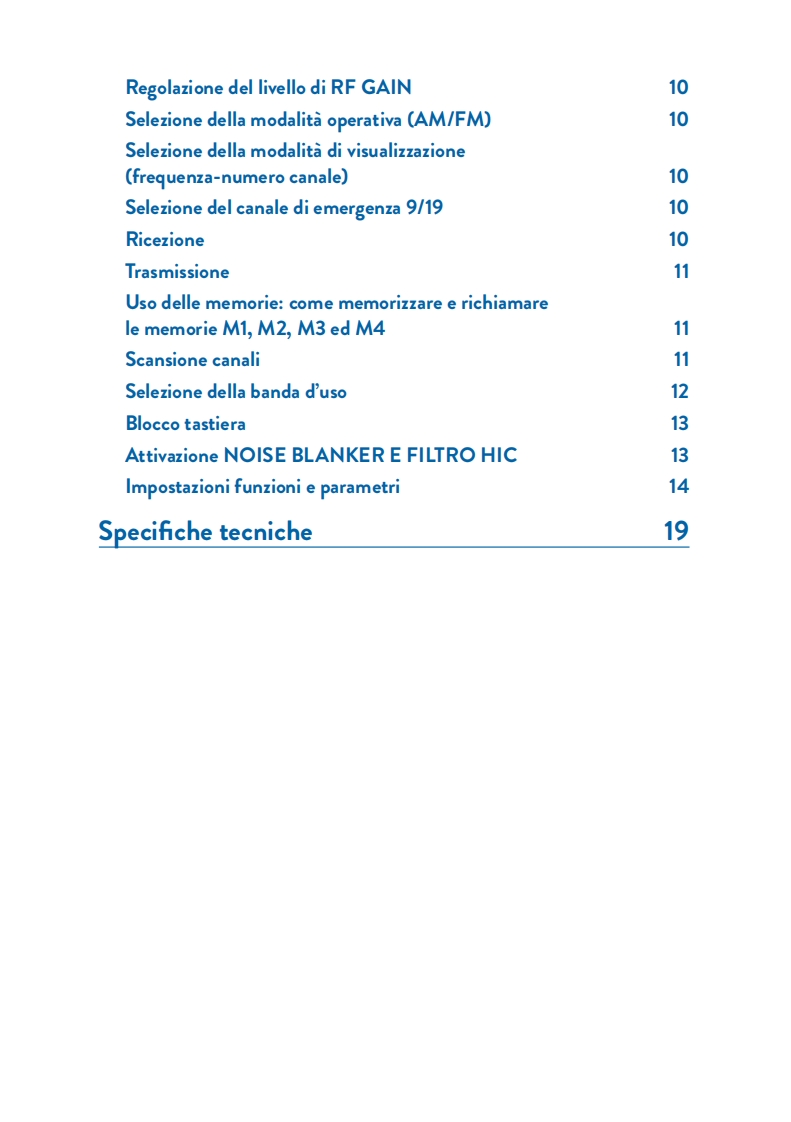 Regolazione del livello di RF GAIN 10
Selezione della modalità operativa (AM/FM) 10
Selezione della modalità di visualizzazione (frequenza-numero canale) 10
Selezione del canale di emergenza 9/19 10
Ricezione 10
Trasmissione 11
Uso delle memorie: come memorizzare e richiamare le memorie M1, M2, M3 ed M4 11
Scansione canali 11
Selezione della banda d'uso 12
Blocco tastiera 13
Attivazione NOISE BLANKER E FILTRO HIC 13
Impostazioni funzioni e parametri 14

Specifiche tecniche 19